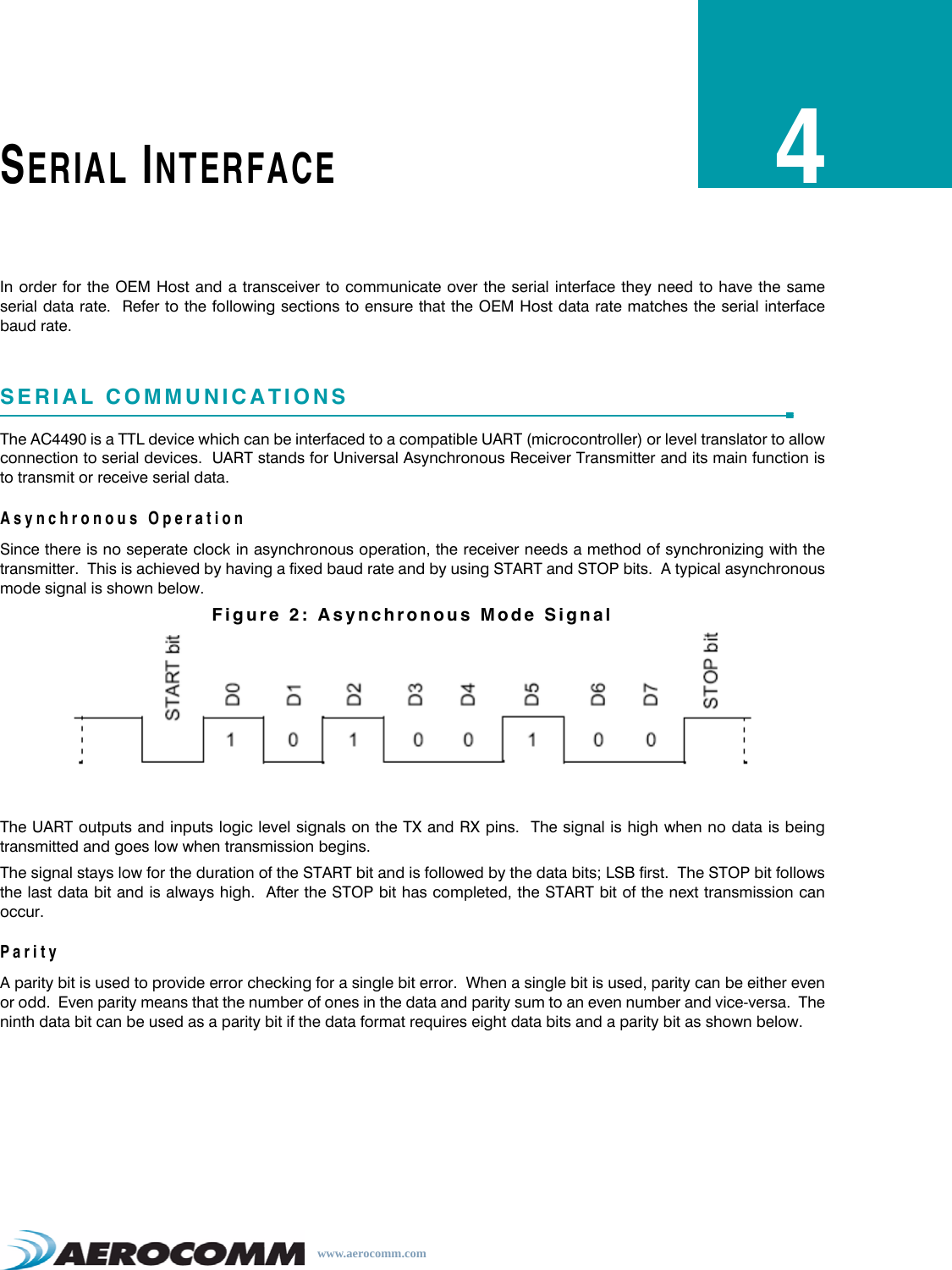 SERIAL INTERFACE

4

In order for the OEM Host and a transceiver to communicate over the serial interface they need to have the same serial data rate. Refer to the following sections to ensure that the OEM Host data rate matches the serial interface baud rate.

SERIAL COMMUNICATIONS

The AC4490 is a TTL device which can be interfaced to a compatible UART (microcontroller) or level translator to allow connection to serial devices. UART stands for Universal Asynchronous Receiver Transmitter and its main function is to transmit or receive serial data.

Asynchronous Operation

Since there is no seperate clock in asynchronous operation, the receiver needs a method of synchronizing with the transmitter. This is achieved by having a fixed baud rate and by using START and STOP bits. A typical asynchronous mode signal is shown below.

Figure 2: Asynchronous Mode Signal

START bit D0 D1 D2 D3 D4 D5 D6 D7 STOP bit

1 0 1 0 0 1 0 0

The UART outputs and inputs logic level signals on the TX and RX pins. The signal is high when no data is being transmitted and goes low when transmission begins.

The signal stays low for the duration of the START bit and is followed by the data bits; LSB first. The STOP bit follows the last data bit and is always high. After the STOP bit has completed, the START bit of the next transmission can occur.

Parity

A parity bit is used to provide error checking for a single bit error. When a single bit is used, parity can be either even or odd. Even parity means that the number of ones in the data and parity sum to an even number and vice-versa. The ninth data bit can be used as a parity bit if the data format requires eight data bits and a parity bit as shown below.

AEROCOMM www.aerocomm.com